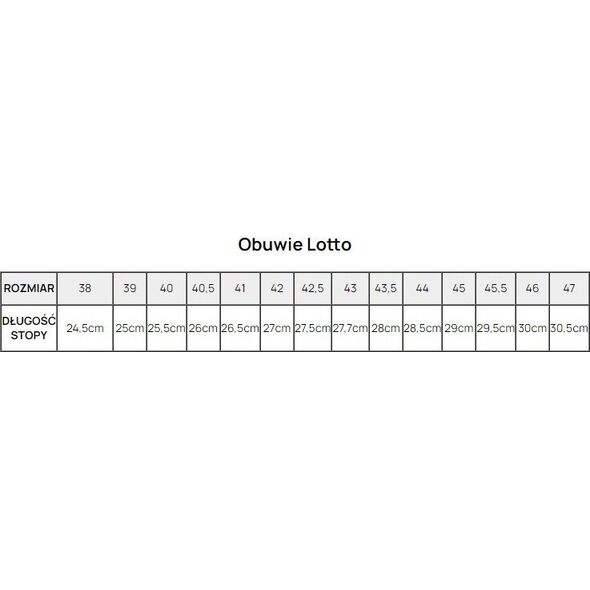 Obuwie Lotto

| ROZMIAR | 38 | 39 | 40 | 40,5 | 41 | 42 | 42,5 | 43 | 43,5 | 44 | 45 | 45,5 | 46 | 47 |
|---|---|---|---|---|---|---|---|---|---|---|---|---|---|---|
| DŁUGOŚĆ STOPY | 24,5cm | 25cm | 25,5cm | 26cm | 26,5cm | 27cm | 27,5cm | 27,7cm | 28cm | 28,5cm | 29cm | 29,5cm | 30cm | 30,5cm |